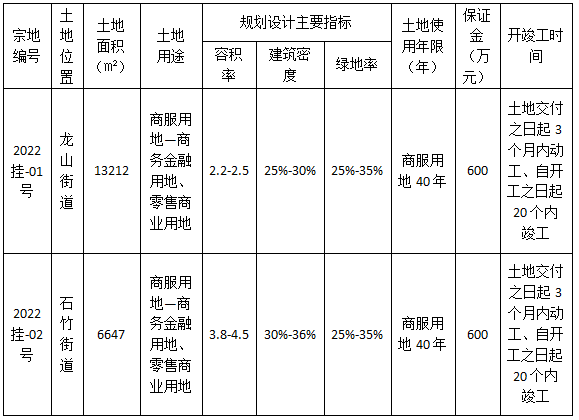 | 宗地编号 | 土地位置 | 土地面积（㎡） | 土地用途 | 规划设计主要指标 |  |  | 土地使用年限（年） | 保证金（万元） | 开竣工时间 |
|---|---|---|---|---|---|---|---|---|---|
|  |  |  |  | 容积率 | 建筑密度 | 绿地率 |  |  |  |
| 2022挂-01号 | 龙山街道 | 13212 | 商服用地—商务金融用地、零售商业用地 | 2.2-2.5 | 25%-30% | 25%-35% | 商服用地40年 | 600 | 土地交付之日起3个月内动工、自开工之日起20个内竣工 |
| 2022挂-02号 | 石竹街道 | 6647 | 商服用地—商务金融用地、零售商业用地 | 3.8-4.5 | 30%-36% | 25%-35% | 商服用地40年 | 600 | 土地交付之日起3个月内动工、自开工之日起20个内竣工 |